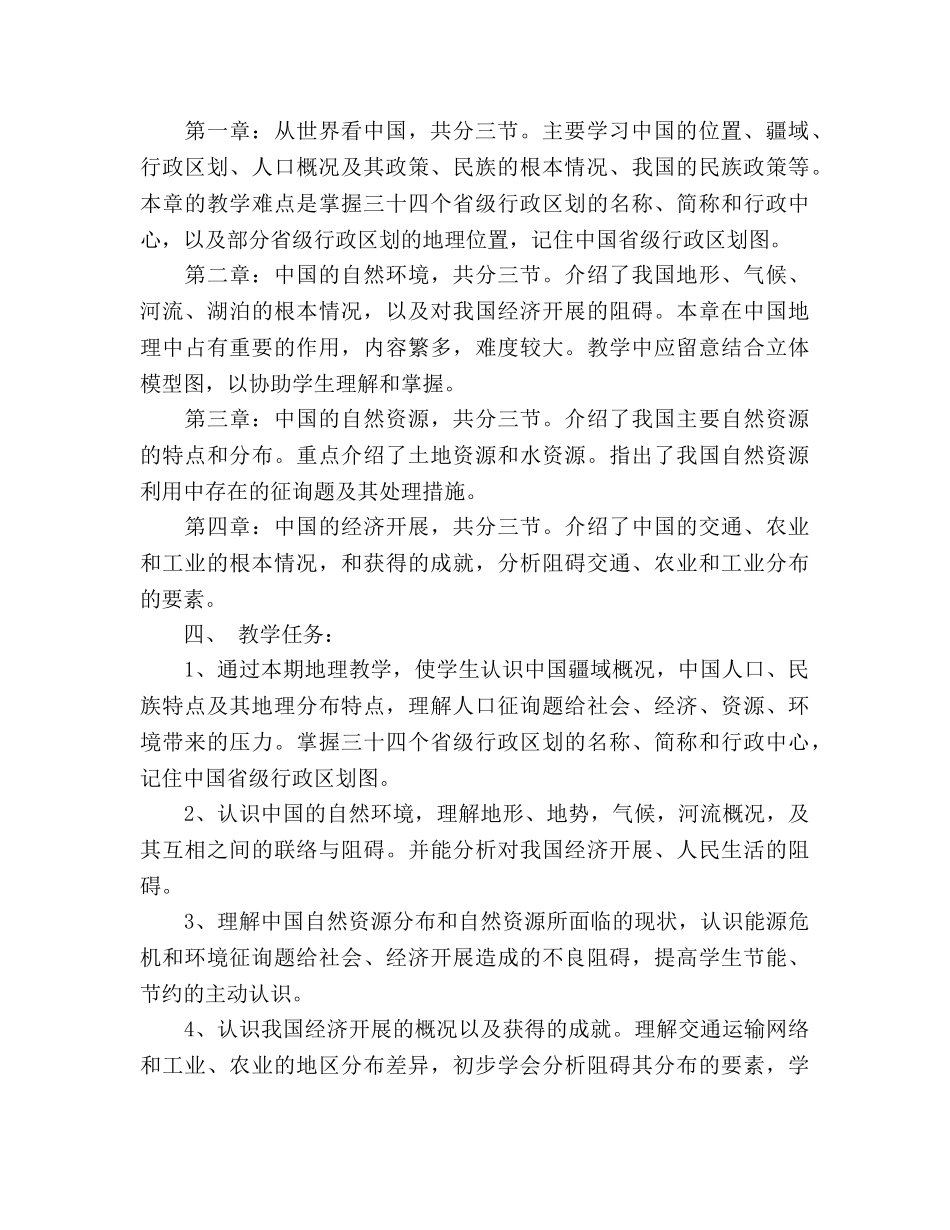 第一章：从世界看中国，共分三节。主要学习中国的位置、疆域、行政区划、人口概况及其政策、民族的根本情况、我国的民族政策等。本章的教学难点是掌握三十四个省级行政区划的名称、简称和行政中心，以及部分省级行政区划的地理位置，记住中国省级行政区划图。

第二章：中国的自然环境，共分三节。介绍了我国地形、气候、河流、湖泊的根本情况，以及对我国经济开展的阻碍。本章在中国地理中占有重要的作用，内容繁多，难度较大。教学中应留意结合立体模型图，以协助学生理解和掌握。

第三章：中国的自然资源，共分三节。介绍了我国主要自然资源的特点和分布。重点介绍了土地资源和水资源。指出了我国自然资源利用中存在的征询题及其处理措施。

第四章：中国的经济开展，共分三节。介绍了中国的交通、农业和工业的根本情况，和获得的成就，分析阻碍交通、农业和工业分布的要素。

四、 教学任务：

1、通过本期地理教学，使学生认识中国疆域概况，中国人口、民族特点及其地理分布特点，理解人口征询题给社会、经济、资源、环境带来的压力。掌握三十四个省级行政区划的名称、简称和行政中心，记住中国省级行政区划图。

2、认识中国的自然环境，理解地形、地势，气候，河流概况，及其互相之间的联络与阻碍。并能分析对我国经济开展、人民生活的阻碍。

3、理解中国自然资源分布和自然资源所面临的现状，认识能源危机和环境征询题给社会、经济开展造成的不良阻碍，提高学生节能、节约的主动认识。

4、认识我国经济开展的概况以及获得的成就。理解交通运输网络和工业、农业的地区分布差异，初步学会分析阻碍其分布的要素，学